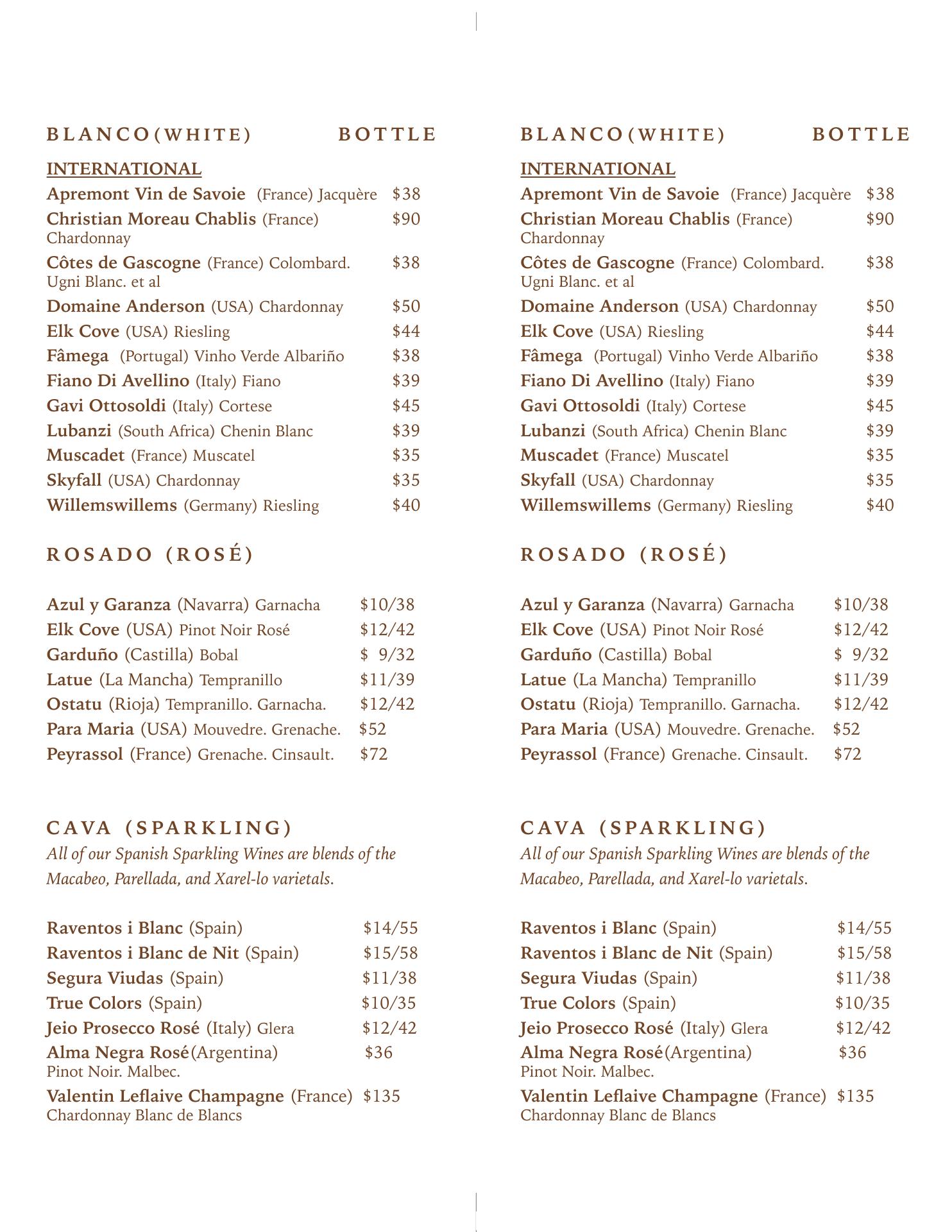 BLANCO(WHITE) BOTTLE

INTERNATIONAL

Apremont Vin de Savoie (France) Jacquère $38
Christian Moreau Chablis (France) Chardonnay $90
Côtes de Gascogne (France) Colombard. Ugni Blanc. et al $38
Domaine Anderson (USA) Chardonnay $50
Elk Cove (USA) Riesling $44
Fâmega (Portugal) Vinho Verde Albariño $38
Fiano Di Avellino (Italy) Fiano $39
Gavi Ottosoldi (Italy) Cortese $45
Lubanzi (South Africa) Chenin Blanc $39
Muscadet (France) Muscatel $35
Skyfall (USA) Chardonnay $35
Willemswillems (Germany) Riesling $40

ROSADO (ROSÉ)

Azul y Garanza (Navarra) Garnacha $10/38
Elk Cove (USA) Pinot Noir Rosé $12/42
Garduño (Castilla) Bobal $ 9/32
Latue (La Mancha) Tempranillo $11/39
Ostatu (Rioja) Tempranillo. Garnacha. $12/42
Para Maria (USA) Mouvedre. Grenache. $52
Peyrassol (France) Grenache. Cinsault. $72

CAVA (SPARKLING)

All of our Spanish Sparkling Wines are blends of the Macabeo, Parellada, and Xarel-lo varietals.

Raventos i Blanc (Spain) $14/55
Raventos i Blanc de Nit (Spain) $15/58
Segura Viudas (Spain) $11/38
True Colors (Spain) $10/35
Jeio Prosecco Rosé (Italy) Glera $12/42
Alma Negra Rosé(Argentina) Pinot Noir. Malbec. $36
Valentin Leflaive Champagne (France) Chardonnay Blanc de Blancs $135

BLANCO(WHITE) BOTTLE

INTERNATIONAL

Apremont Vin de Savoie (France) Jacquère $38
Christian Moreau Chablis (France) Chardonnay $90
Côtes de Gascogne (France) Colombard. Ugni Blanc. et al $38
Domaine Anderson (USA) Chardonnay $50
Elk Cove (USA) Riesling $44
Fâmega (Portugal) Vinho Verde Albariño $38
Fiano Di Avellino (Italy) Fiano $39
Gavi Ottosoldi (Italy) Cortese $45
Lubanzi (South Africa) Chenin Blanc $39
Muscadet (France) Muscatel $35
Skyfall (USA) Chardonnay $35
Willemswillems (Germany) Riesling $40

ROSADO (ROSÉ)

Azul y Garanza (Navarra) Garnacha $10/38
Elk Cove (USA) Pinot Noir Rosé $12/42
Garduño (Castilla) Bobal $ 9/32
Latue (La Mancha) Tempranillo $11/39
Ostatu (Rioja) Tempranillo. Garnacha. $12/42
Para Maria (USA) Mouvedre. Grenache. $52
Peyrassol (France) Grenache. Cinsault. $72

CAVA (SPARKLING)

All of our Spanish Sparkling Wines are blends of the Macabeo, Parellada, and Xarel-lo varietals.

Raventos i Blanc (Spain) $14/55
Raventos i Blanc de Nit (Spain) $15/58
Segura Viudas (Spain) $11/38
True Colors (Spain) $10/35
Jeio Prosecco Rosé (Italy) Glera $12/42
Alma Negra Rosé(Argentina) Pinot Noir. Malbec. $36
Valentin Leflaive Champagne (France) Chardonnay Blanc de Blancs $135